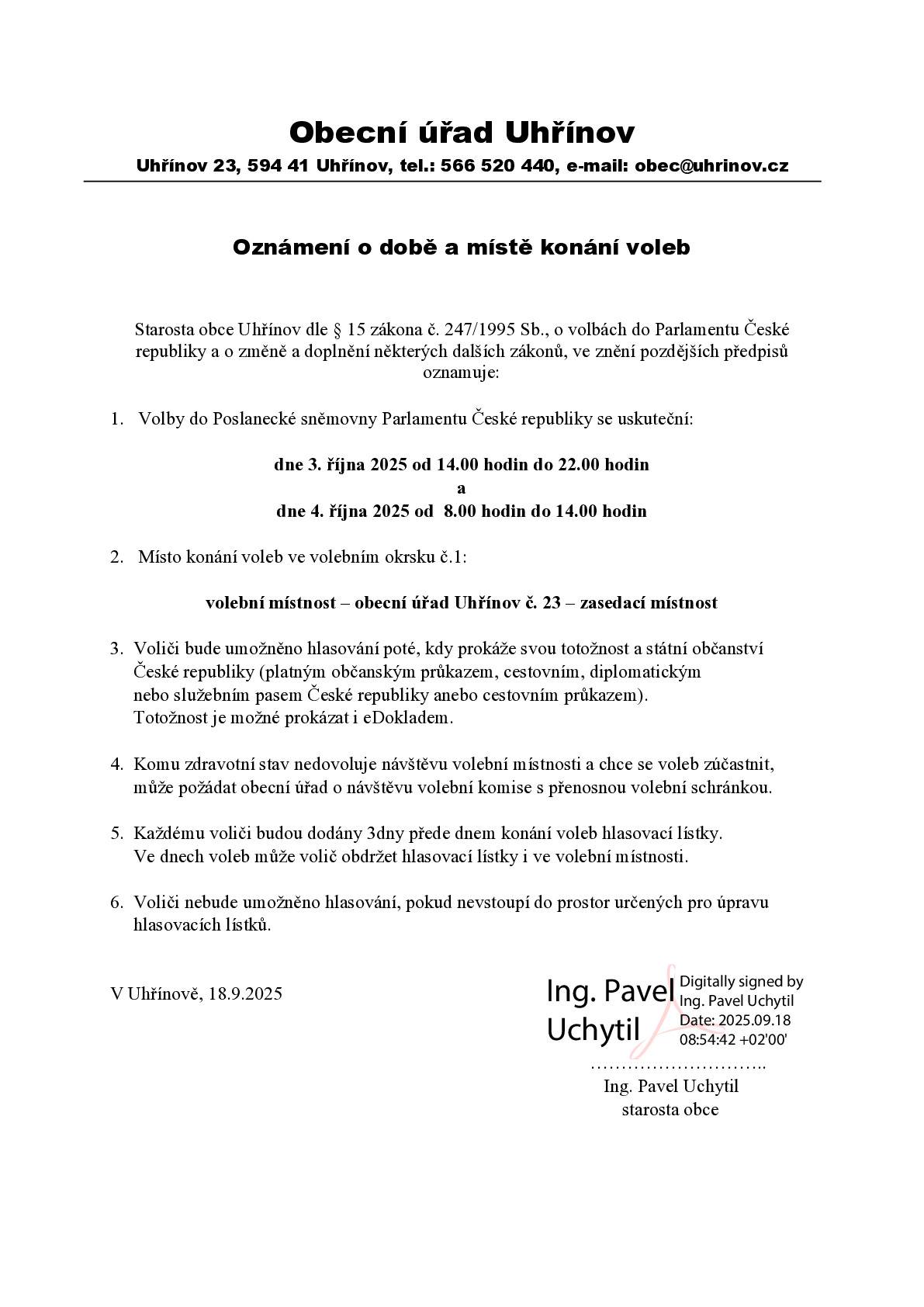 Obecní úřad Uhřínov

Uhřínov 23, 594 41 Uhřínov, tel.: 566 520 440, e-mail: obec@uhrinov.cz

Oznámení o době a místě konání voleb

Starosta obce Uhřínov dle § 15 zákona č. 247/1995 Sb., o volbách do Parlamentu České republiky a o změně a doplnění některých dalších zákonů, ve znění pozdějších předpisů oznamuje:

1. Volby do Poslanecké sněmovny Parlamentu České republiky se uskuteční:

dne 3. října 2025 od 14.00 hodin do 22.00 hodin
a
dne 4. října 2025 od 8.00 hodin do 14.00 hodin

2. Místo konání voleb ve volebním okrsku č.1:

volební místnost – obecní úřad Uhřínov č. 23 – zasedací místnost

3. Voliči bude umožněno hlasování poté, kdy prokáže svou totožnost a státní občanství České republiky (platným občanským průkazem, cestovním, diplomatickým nebo služebním pasem České republiky anebo cestovním průkazem). Totožnost je možné prokázat i eDokladem.

4. Komu zdravotní stav nedovoluje návštěvu volební místnosti a chce se voleb zúčastnit, může požádat obecní úřad o návštěvu volební komise s přenosnou volební schránkou.

5. Každému voliči budou dodány 3dny přede dnem konání voleb hlasovací lístky. Ve dnech voleb může volič obdržet hlasovací lístky i ve volební místnosti.

6. Voliči nebude umožněno hlasování, pokud nevstoupí do prostor určených pro úpravu hlasovacích lístků.

V Uhřínově, 18.9.2025

Ing. Pavel Uchytil
Digitally signed by Ing. Pavel Uchytil
Date: 2025.09.18 08:54:42 +02'00'

………………………..
Ing. Pavel Uchytil
starosta obce